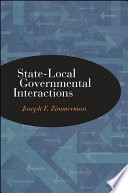 State-Local Governmental Interactions

Joseph F. Zimmerman